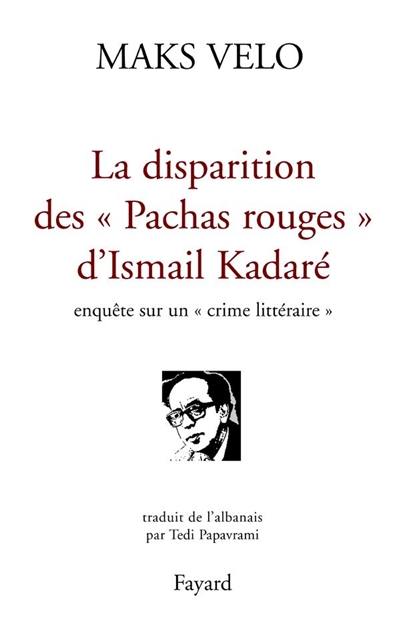 MAKS VELO

La disparition des « Pachas rouges » d'Ismail Kadaré

enquête sur un « crime littéraire »

traduit de l'albanais par Tedi Papavrami

Fayard